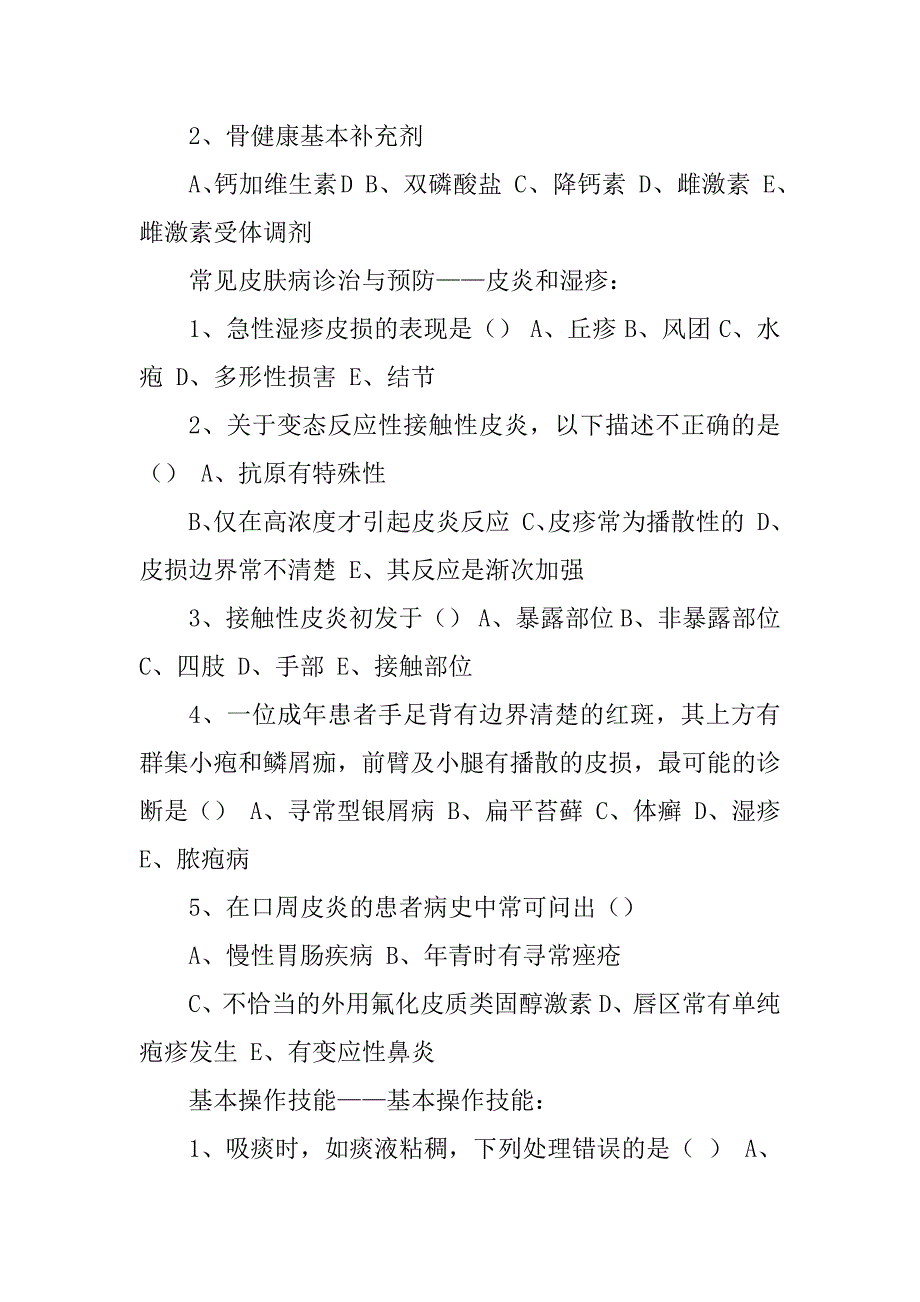 2、骨健康基本补充剂

A、钙加维生素D B、双磷酸盐 C、降钙素 D、雌激素 E、雌激素受体调剂

常见皮肤病诊治与预防——皮炎和湿疹：

1、急性湿疹皮损的表现是（） A、丘疹 B、风团 C、水疱 D、多形性损害 E、结节

2、关于变态反应性接触性皮炎，以下描述不正确的是（） A、抗原有特殊性

B、仅在高浓度才引起皮炎反应 C、皮疹常为播散性的 D、皮损边界常不清楚 E、其反应是渐次加强

3、接触性皮炎初发于（） A、暴露部位 B、非暴露部位 C、四肢 D、手部 E、接触部位

4、一位成年患者手足背有边界清楚的红斑，其上方有群集小疱和鳞屑痂，前臂及小腿有播散的皮损，最可能的诊断是（） A、寻常型银屑病 B、扁平苔藓 C、体癣 D、湿疹 E、脓疱病

5、在口周皮炎的患者病史中常可问出（）

A、慢性胃肠疾病 B、年青时有寻常痤疮

C、不恰当的外用氟化皮质类固醇激素 D、唇区常有单纯疱疹发生 E、有变应性鼻炎

基本操作技能——基本操作技能：

1、吸痰时，如痰液粘稠，下列处理错误的是（ ） A、